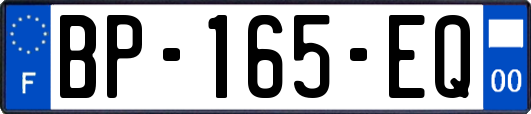 F

BP-165-EQ

00